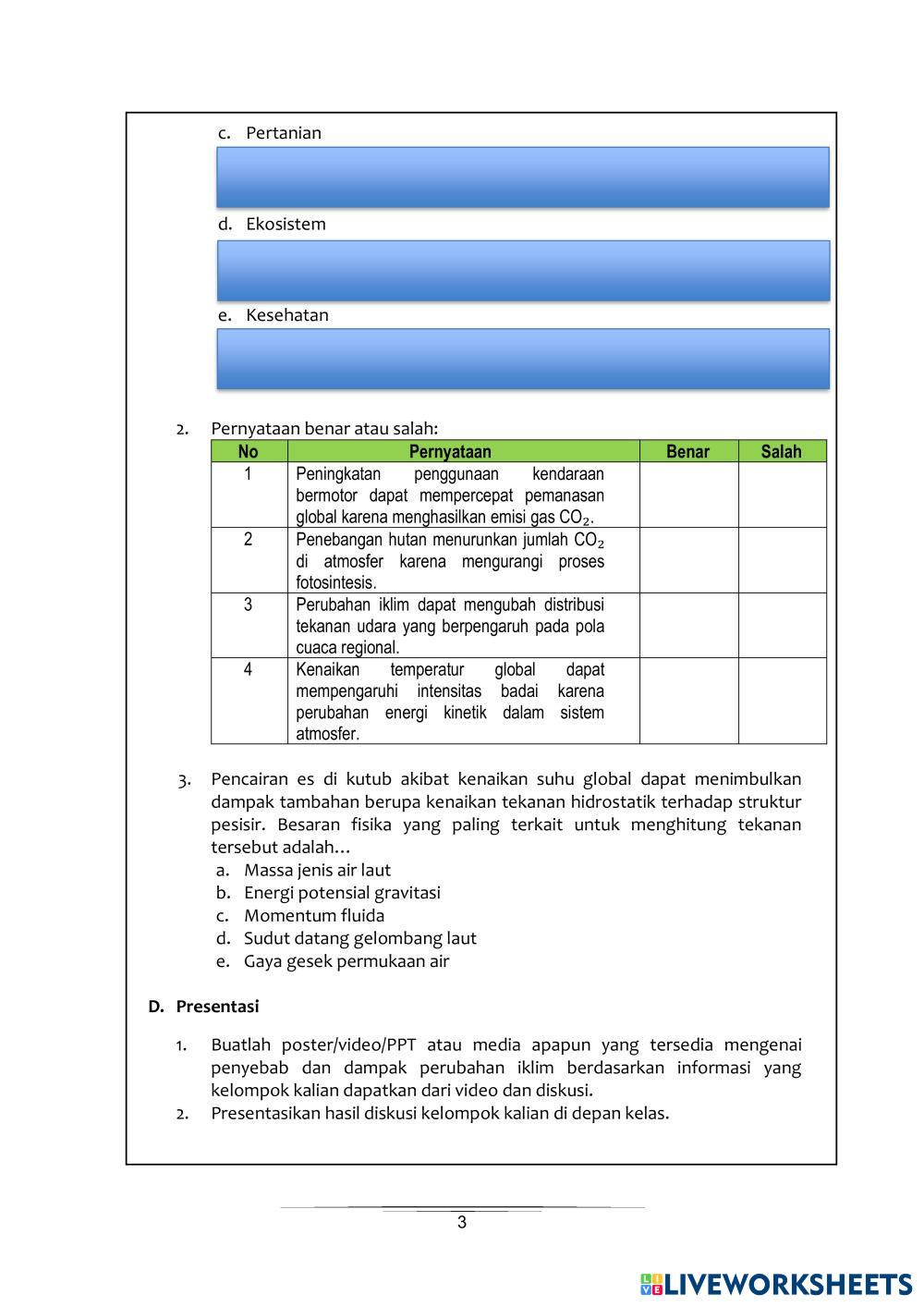 c. Pertanian

d. Ekosistem

e. Kesehatan

2. Pernyataan benar atau salah:

| No | Pernyataan | Benar | Salah |
|---|---|---|---|
| 1 | Peningkatan penggunaan kendaraan bermotor dapat mempercepat pemanasan global karena menghasilkan emisi gas $CO_2$. | | |
| 2 | Penebangan hutan menurunkan jumlah $CO_2$ di atmosfer karena mengurangi proses fotosintesis. | | |
| 3 | Perubahan iklim dapat mengubah distribusi tekanan udara yang berpengaruh pada pola cuaca regional. | | |
| 4 | Kenaikan temperatur global dapat mempengaruhi intensitas badai karena perubahan energi kinetik dalam sistem atmosfer. | | |

3. Pencairan es di kutub akibat kenaikan suhu global dapat menimbulkan dampak tambahan berupa kenaikan tekanan hidrostatik terhadap struktur pesisir. Besaran fisika yang paling terkait untuk menghitung tekanan tersebut adalah…
a. Massa jenis air laut
b. Energi potensial gravitasi
c. Momentum fluida
d. Sudut datang gelombang laut
e. Gaya gesek permukaan air

D. Presentasi

1. Buatlah poster/video/PPT atau media apapun yang tersedia mengenai penyebab dan dampak perubahan iklim berdasarkan informasi yang kelompok kalian dapatkan dari video dan diskusi.
2. Presentasikan hasil diskusi kelompok kalian di depan kelas.

3

LIVEWORKSHEETS